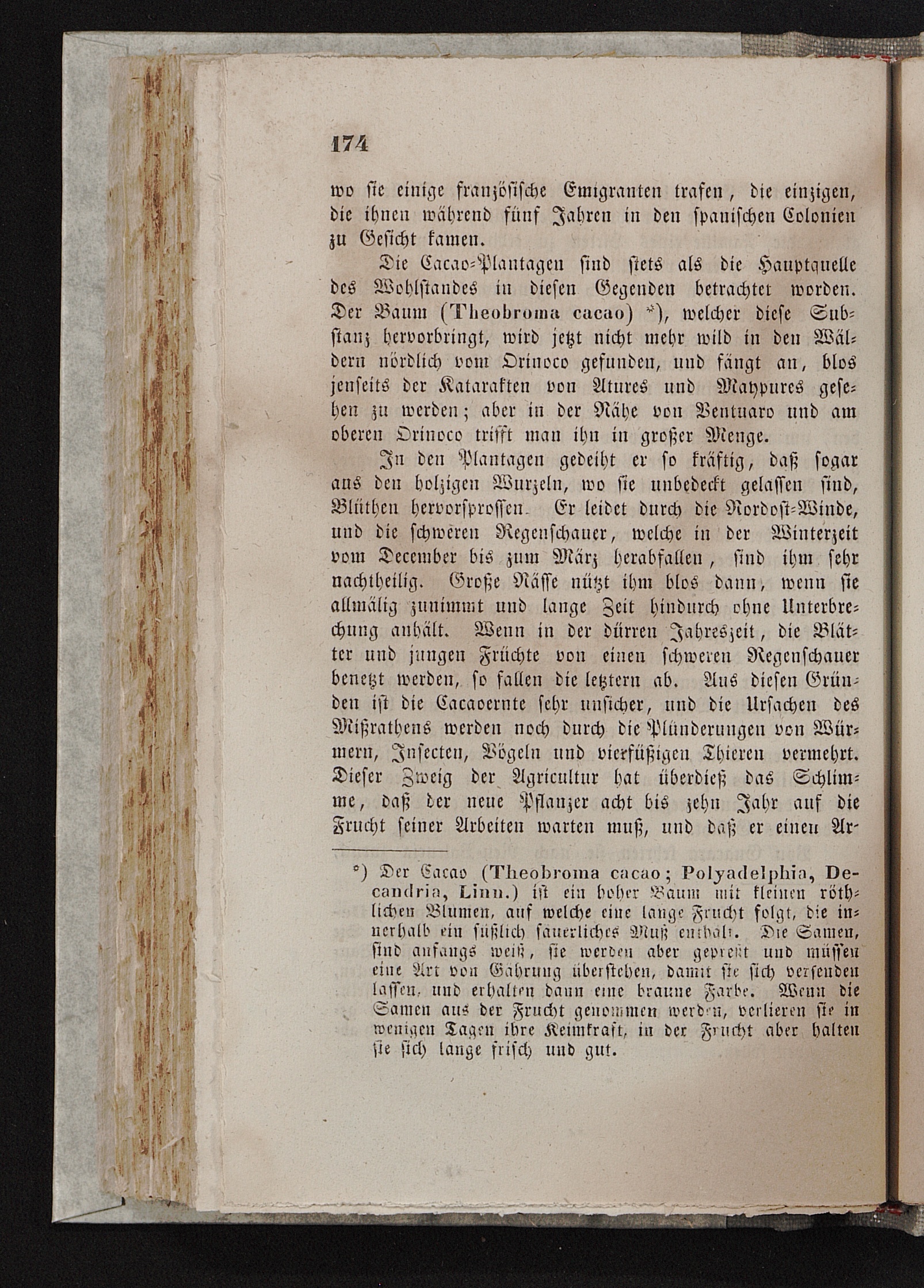 174

wo sie einige französische Emigranten trafen, die einzigen, die ihnen während fünf Jahren in den spanischen Colonien zu Gesicht kamen.

Die Cacao-Plantagen sind stets als die Hauptquelle des Wohlstandes in diesen Gegenden betrachtet worden. Der Baum (Theobroma cacao) *), welcher diese Substanz hervorbringt, wird jetzt nicht mehr wild in den Wäldern nördlich vom Orinoco gefunden, und fängt an, blos jenseits der Katarakten von Atures und Maypures gesehen zu werden; aber in der Nähe von Ventuaro und am oberen Orinoco trifft man ihn in großer Menge.

In den Plantagen gedeiht er so kräftig, daß sogar aus den holzigen Wurzeln, wo sie unbedeckt gelassen sind, Blüthen hervorsprossen. Er leidet durch die Nordost-Winde, und die schweren Regenschauer, welche in der Winterzeit vom December bis zum März herabfallen, sind ihm sehr nachtheilig. Große Nässe nützt ihm blos dann, wenn sie allmälig zunimmt und lange Zeit hindurch ohne Unterbrechung anhält. Wenn in der dürren Jahreszeit, die Blätter und jungen Früchte von einen schweren Regenschauer benetzt werden, so fallen die letztern ab. Aus diesen Gründen ist die Cacaoernte sehr unsicher, und die Ursachen des Mißrathens werden noch durch die Plünderungen von Würmern, Insecten, Vögeln und vierfüßigen Thieren vermehrt. Dieser Zweig der Agricultur hat überdieß das Schlimme, daß der neue Pflanzer acht bis zehn Jahr auf die Frucht seiner Arbeiten warten muß, und daß er einen Ar-

*) Der Cacao (Theobroma cacao; Polyadelphia, Decandria, Linn.) ist ein hoher Baum mit kleinen röthlichen Blumen, auf welche eine lange Frucht folgt, die innerhalb ein süßlich säuerliches Muß enthält. Die Samen, sind anfangs weiß, sie werden aber gepreßt und müssen eine Art von Gährung überstehen, damit sie sich versenden lassen, und erhalten dann eine braune Farbe. Wenn die Samen aus der Frucht genommen werden, verlieren sie in wenigen Tagen ihre Keimkraft, in der Frucht aber halten sie sich lange frisch und gut.